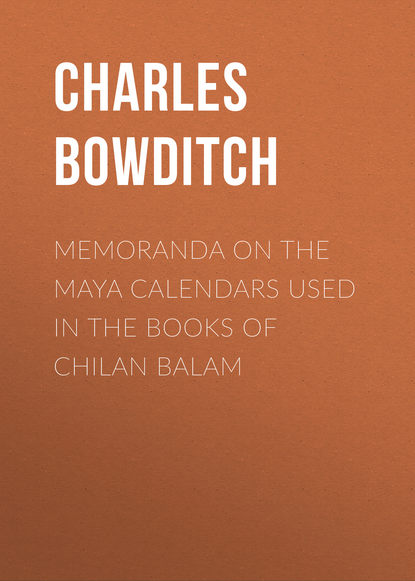 CHARLES
BOWDITCH

MEMORANDA ON THE MAYA CALENDARS USED IN THE BOOKS OF CHILAN BALAM